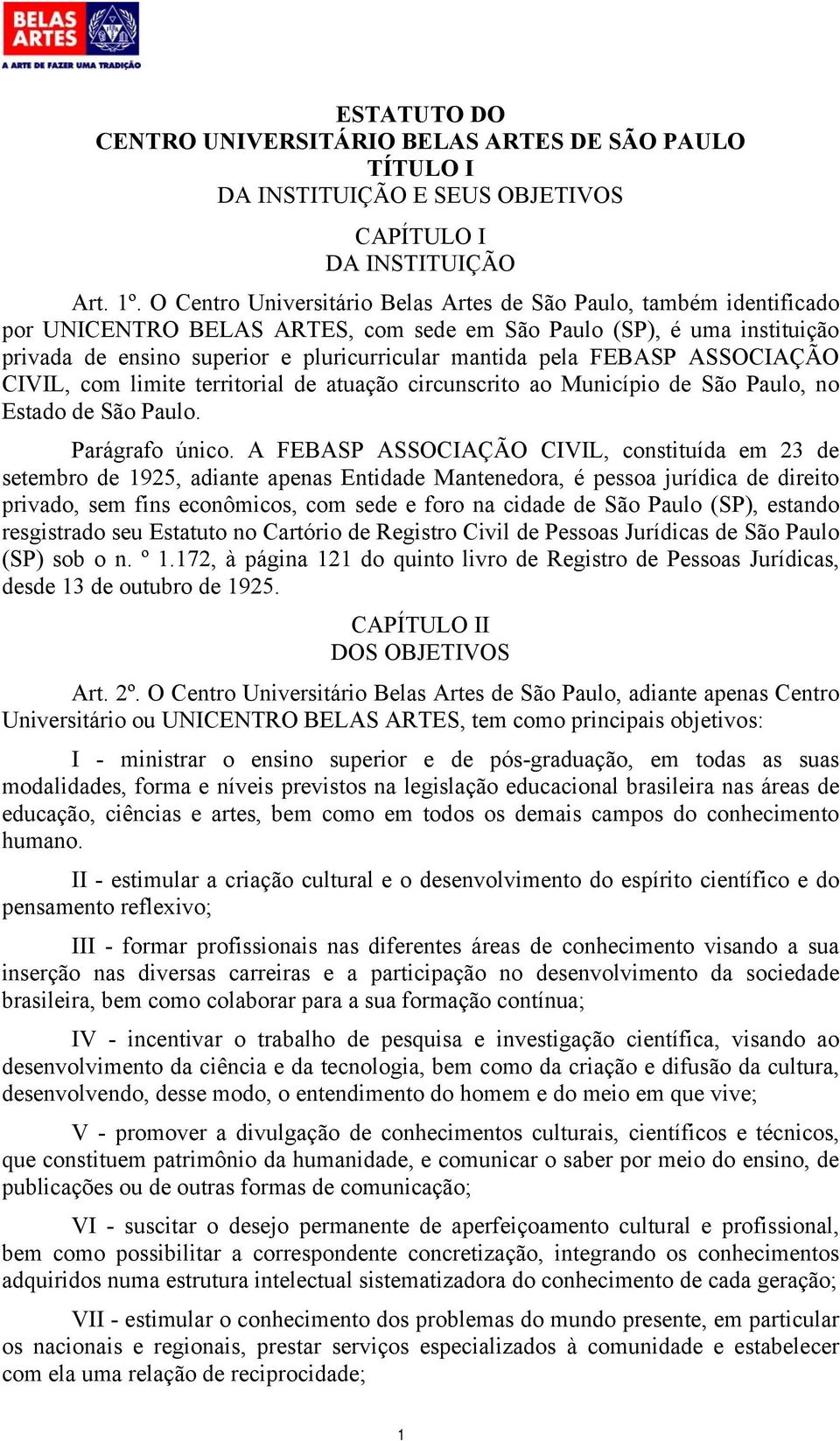 BELAS ARTES
A ARTE DE FAZER UMA TRADIÇÃO

ESTATUTO DO
CENTRO UNIVERSITÁRIO BELAS ARTES DE SÃO PAULO
TÍTULO I
DA INSTITUIÇÃO E SEUS OBJETIVOS

CAPÍTULO I
DA INSTITUIÇÃO

Art. 1º. O Centro Universitário Belas Artes de São Paulo, também identificado por UNICENTRO BELAS ARTES, com sede em São Paulo (SP), é uma instituição privada de ensino superior e pluricurricular mantida pela FEBASP ASSOCIAÇÃO CIVIL, com limite territorial de atuação circunscrito ao Município de São Paulo, no Estado de São Paulo.

Parágrafo único. A FEBASP ASSOCIAÇÃO CIVIL, constituída em 23 de setembro de 1925, adiante apenas Entidade Mantenedora, é pessoa jurídica de direito privado, sem fins econômicos, com sede e foro na cidade de São Paulo (SP), estando resgistrado seu Estatuto no Cartório de Registro Civil de Pessoas Jurídicas de São Paulo (SP) sob o n. º 1.172, à página 121 do quinto livro de Registro de Pessoas Jurídicas, desde 13 de outubro de 1925.

CAPÍTULO II
DOS OBJETIVOS

Art. 2º. O Centro Universitário Belas Artes de São Paulo, adiante apenas Centro Universitário ou UNICENTRO BELAS ARTES, tem como principais objetivos:

I - ministrar o ensino superior e de pós-graduação, em todas as suas modalidades, forma e níveis previstos na legislação educacional brasileira nas áreas de educação, ciências e artes, bem como em todos os demais campos do conhecimento humano.

II - estimular a criação cultural e o desenvolvimento do espírito científico e do pensamento reflexivo;

III - formar profissionais nas diferentes áreas de conhecimento visando a sua inserção nas diversas carreiras e a participação no desenvolvimento da sociedade brasileira, bem como colaborar para a sua formação contínua;

IV - incentivar o trabalho de pesquisa e investigação científica, visando ao desenvolvimento da ciência e da tecnologia, bem como da criação e difusão da cultura, desenvolvendo, desse modo, o entendimento do homem e do meio em que vive;

V - promover a divulgação de conhecimentos culturais, científicos e técnicos, que constituem patrimônio da humanidade, e comunicar o saber por meio do ensino, de publicações ou de outras formas de comunicação;

VI - suscitar o desejo permanente de aperfeiçoamento cultural e profissional, bem como possibilitar a correspondente concretização, integrando os conhecimentos adquiridos numa estrutura intelectual sistematizadora do conhecimento de cada geração;

VII - estimular o conhecimento dos problemas do mundo presente, em particular os nacionais e regionais, prestar serviços especializados à comunidade e estabelecer com ela uma relação de reciprocidade;

1